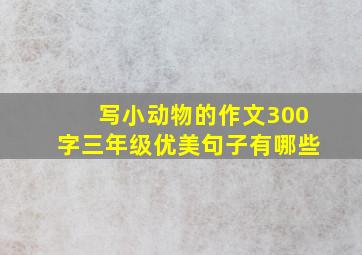 写小动物的作文300字三年级优美句子有哪些